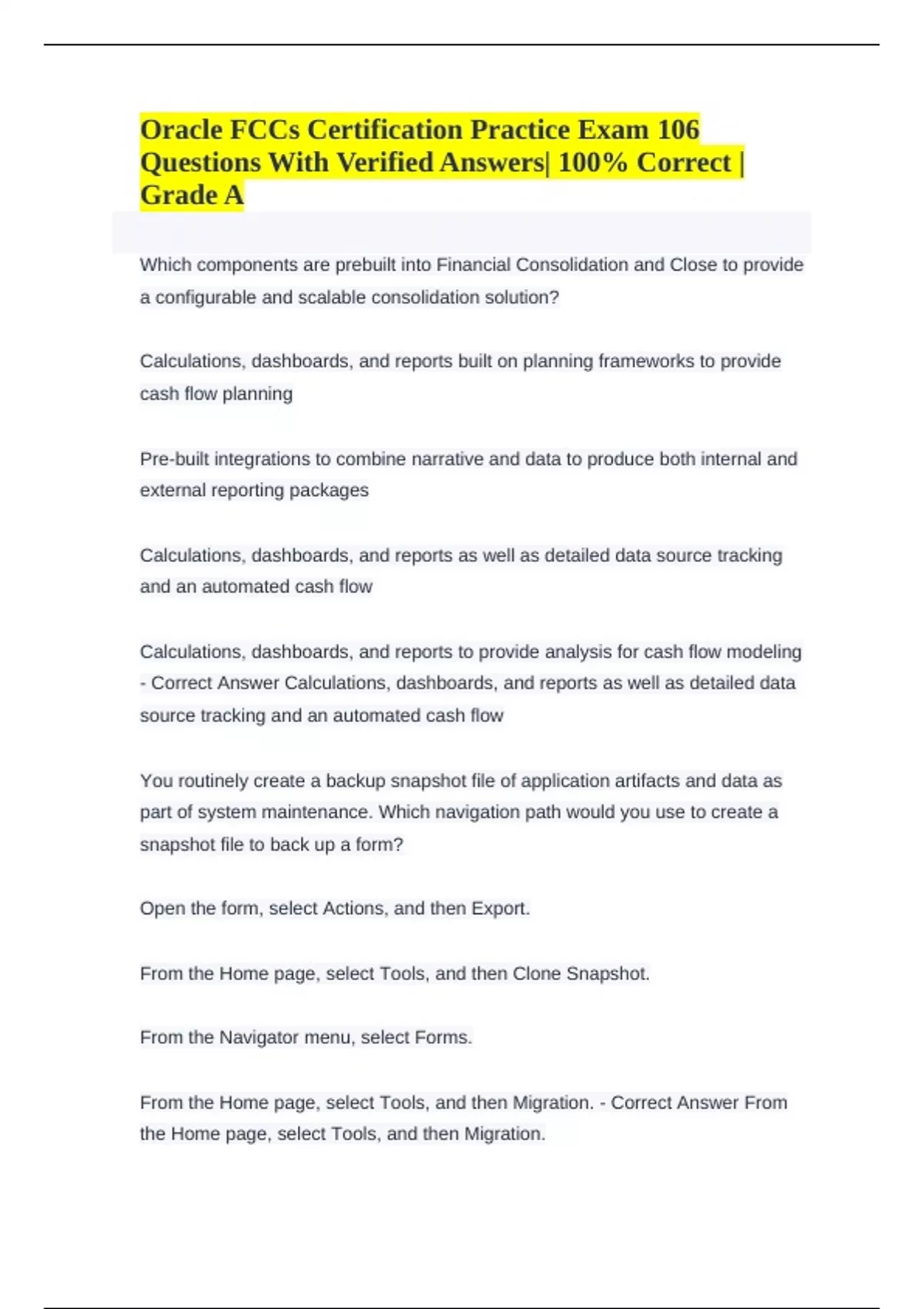 Oracle FCCs Certification Practice Exam 106 Questions With Verified Answers| 100% Correct | Grade A

Which components are prebuilt into Financial Consolidation and Close to provide a configurable and scalable consolidation solution?

Calculations, dashboards, and reports built on planning frameworks to provide cash flow planning

Pre-built integrations to combine narrative and data to produce both internal and external reporting packages

Calculations, dashboards, and reports as well as detailed data source tracking and an automated cash flow

Calculations, dashboards, and reports to provide analysis for cash flow modeling - Correct Answer Calculations, dashboards, and reports as well as detailed data source tracking and an automated cash flow

You routinely create a backup snapshot file of application artifacts and data as part of system maintenance. Which navigation path would you use to create a snapshot file to back up a form?

Open the form, select Actions, and then Export.

From the Home page, select Tools, and then Clone Snapshot.

From the Navigator menu, select Forms.

From the Home page, select Tools, and then Migration. - Correct Answer From the Home page, select Tools, and then Migration.